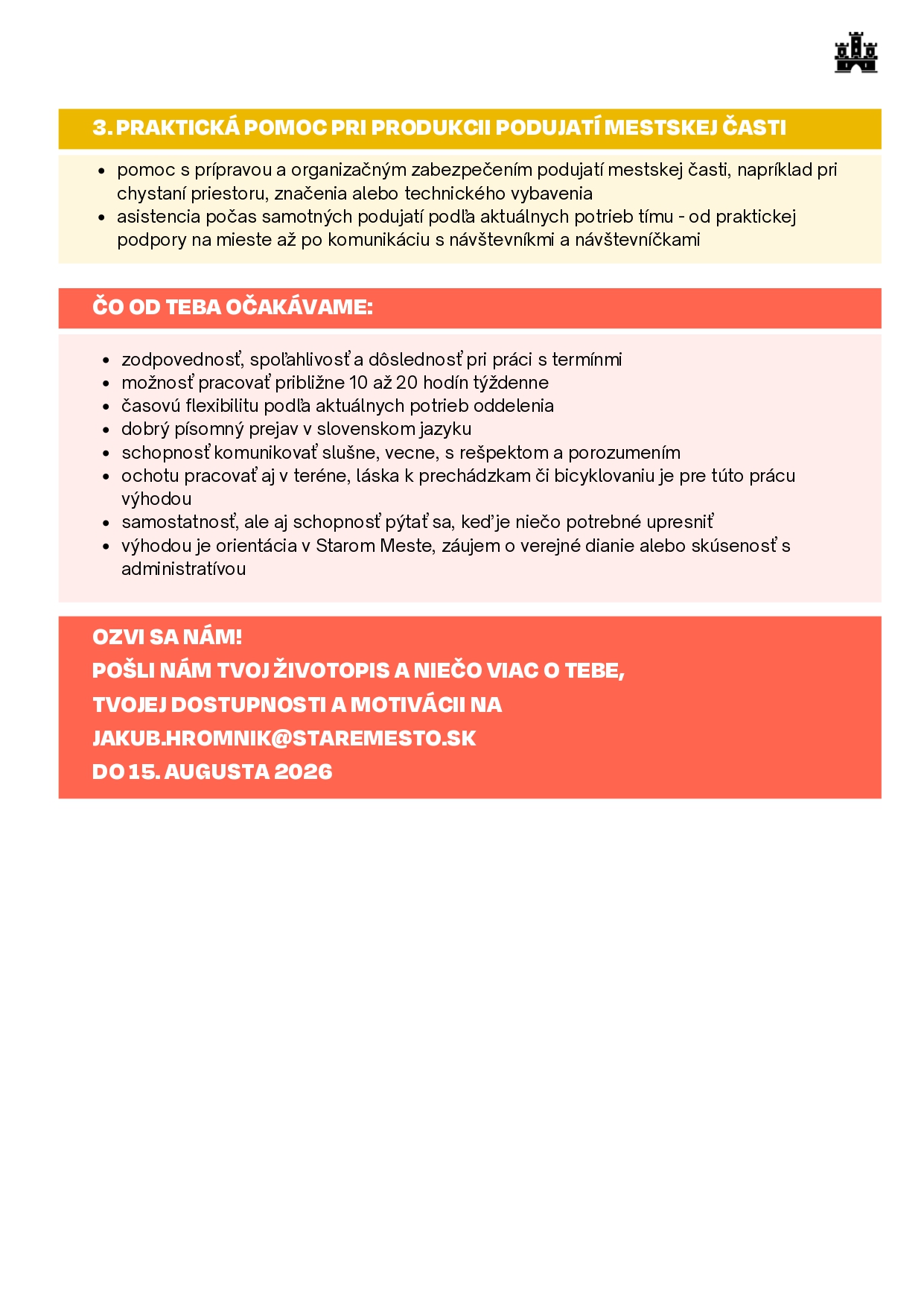 3. PRAKTICKÁ POMOC PRI PRODUKCII PODUJATÍ MESTSKEJ ČASTI

- pomoc s prípravou a organizačným zabezpečením podujatí mestskej časti, napríklad pri chystaní priestoru, značenia alebo technického vybavenia
- asistencia počas samotných podujatí podľa aktuálnych potrieb tímu - od praktickej podpory na mieste až po komunikáciu s návštevníkmi a návštevníčkami

ČO OD TEBA OČAKÁVAME:

- zodpovednosť, spoľahlivosť a dôslednosť pri práci s termínmi
- možnosť pracovať približne 10 až 20 hodín týždenne
- časovú flexibilitu podľa aktuálnych potrieb oddelenia
- dobrý písomný prejav v slovenskom jazyku
- schopnosť komunikovať slušne, vecne, s rešpektom a porozumením
- ochotu pracovať aj v teréne, láska k prechádzkam či bicyklovaniu je pre túto prácu výhodou
- samostatnosť, ale aj schopnosť pýtať sa, keď je niečo potrebné upresniť
- výhodou je orientácia v Starom Meste, záujem o verejné dianie alebo skúsenosť s administratívou

OZVI SA NÁM!
POŠLI NÁM TVOJ ŽIVOTOPIS A NIEČO VIAC O TEBE,
TVOJEJ DOSTUPNOSTI A MOTIVÁCII NA
JAKUB.HROMNIK@STAREMESTO.SK
DO 15. AUGUSTA 2026